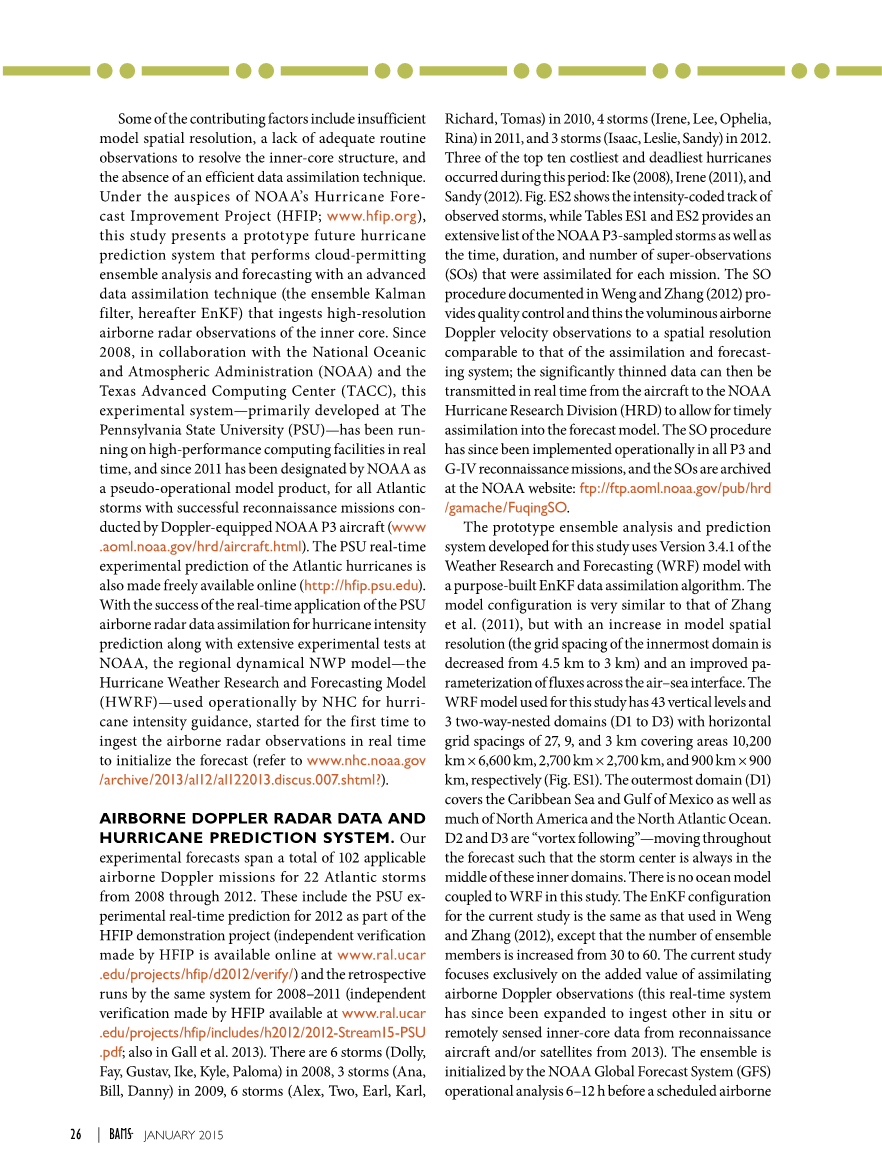 Some of the contributing factors include insufficient model spatial resolution, a lack of adequate routine observations to resolve the inner-core structure, and the absence of an efficient data assimilation technique. Under the auspices of NOAA's Hurricane Forecast Improvement Project (HFIP; www.hfip.org), this study presents a prototype future hurricane prediction system that performs cloud-permitting ensemble analysis and forecasting with an advanced data assimilation technique (the ensemble Kalman filter, hereafter EnKF) that ingests high-resolution airborne radar observations of the inner core. Since 2008, in collaboration with the National Oceanic and Atmospheric Administration (NOAA) and the Texas Advanced Computing Center (TACC), this experimental system—primarily developed at The Pennsylvania State University (PSU)—has been running on high-performance computing facilities in real time, and since 2011 has been designated by NOAA as a pseudo-operational model product, for all Atlantic storms with successful reconnaissance missions conducted by Doppler-equipped NOAA P3 aircraft (www.aoml.noaa.gov/hrd/aircraft.html). The PSU real-time experimental prediction of the Atlantic hurricanes is also made freely available online (http://hfip.psu.edu). With the success of the real-time application of the PSU airborne radar data assimilation for hurricane intensity prediction along with extensive experimental tests at NOAA, the regional dynamical NWP model—the Hurricane Weather Research and Forecasting Model (HWRF)—used operationally by NHC for hurricane intensity guidance, started for the first time to ingest the airborne radar observations in real time to initialize the forecast (refer to www.nhc.noaa.gov/archive/2013/al12/al122013.discus.007.shtml?).

AIRBORNE DOPPLER RADAR DATA AND HURRICANE PREDICTION SYSTEM. Our experimental forecasts span a total of 102 applicable airborne Doppler missions for 22 Atlantic storms from 2008 through 2012. These include the PSU experimental real-time prediction for 2012 as part of the HFIP demonstration project (independent verification made by HFIP is available online at www.ral.ucar.edu/projects/hfip/d2012/verify/) and the retrospective runs by the same system for 2008–2011 (independent verification made by HFIP available at www.ral.ucar.edu/projects/hfip/includes/h2012/2012-Stream15-PSU.pdf; also in Gall et al. 2013). There are 6 storms (Dolly, Fay, Gustav, Ike, Kyle, Paloma) in 2008, 3 storms (Ana, Bill, Danny) in 2009, 6 storms (Alex, Two, Earl, Karl, Richard, Tomas) in 2010, 4 storms (Irene, Lee, Ophelia, Rina) in 2011, and 3 storms (Isaac, Leslie, Sandy) in 2012. Three of the top ten costliest and deadliest hurricanes occurred during this period: Ike (2008), Irene (2011), and Sandy (2012). Fig. ES2 shows the intensity-coded track of observed storms, while Tables ES1 and ES2 provides an extensive list of the NOAA P3-sampled storms as well as the time, duration, and number of super-observations (SOs) that were assimilated for each mission. The SO procedure documented in Weng and Zhang (2012) provides quality control and thins the voluminous airborne Doppler velocity observations to a spatial resolution comparable to that of the assimilation and forecasting system; the significantly thinned data can then be transmitted in real time from the aircraft to the NOAA Hurricane Research Division (HRD) to allow for timely assimilation into the forecast model. The SO procedure has since been implemented operationally in all P3 and G-IV reconnaissance missions, and the SOs are archived at the NOAA website: ftp://ftp.aoml.noaa.gov/pub/hrd/gamache/FuqingSO.

The prototype ensemble analysis and prediction system developed for this study uses Version 3.4.1 of the Weather Research and Forecasting (WRF) model with a purpose-built EnKF data assimilation algorithm. The model configuration is very similar to that of Zhang et al. (2011), but with an increase in model spatial resolution (the grid spacing of the innermost domain is decreased from 4.5 km to 3 km) and an improved parameterization of fluxes across the air–sea interface. The WRF model used for this study has 43 vertical levels and 3 two-way-nested domains (D1 to D3) with horizontal grid spacings of 27, 9, and 3 km covering areas 10,200 km × 6,600 km, 2,700 km × 2,700 km, and 900 km × 900 km, respectively (Fig. ES1). The outermost domain (D1) covers the Caribbean Sea and Gulf of Mexico as well as much of North America and the North Atlantic Ocean. D2 and D3 are "vortex following"—moving throughout the forecast such that the storm center is always in the middle of these inner domains. There is no ocean model coupled to WRF in this study. The EnKF configuration for the current study is the same as that used in Weng and Zhang (2012), except that the number of ensemble members is increased from 30 to 60. The current study focuses exclusively on the added value of assimilating airborne Doppler observations (this real-time system has since been expanded to ingest other in situ or remotely sensed inner-core data from reconnaissance aircraft and/or satellites from 2013). The ensemble is initialized by the NOAA Global Forecast System (GFS) operational analysis 6–12 h before a scheduled airborne

26 | BAMS JANUARY 2015